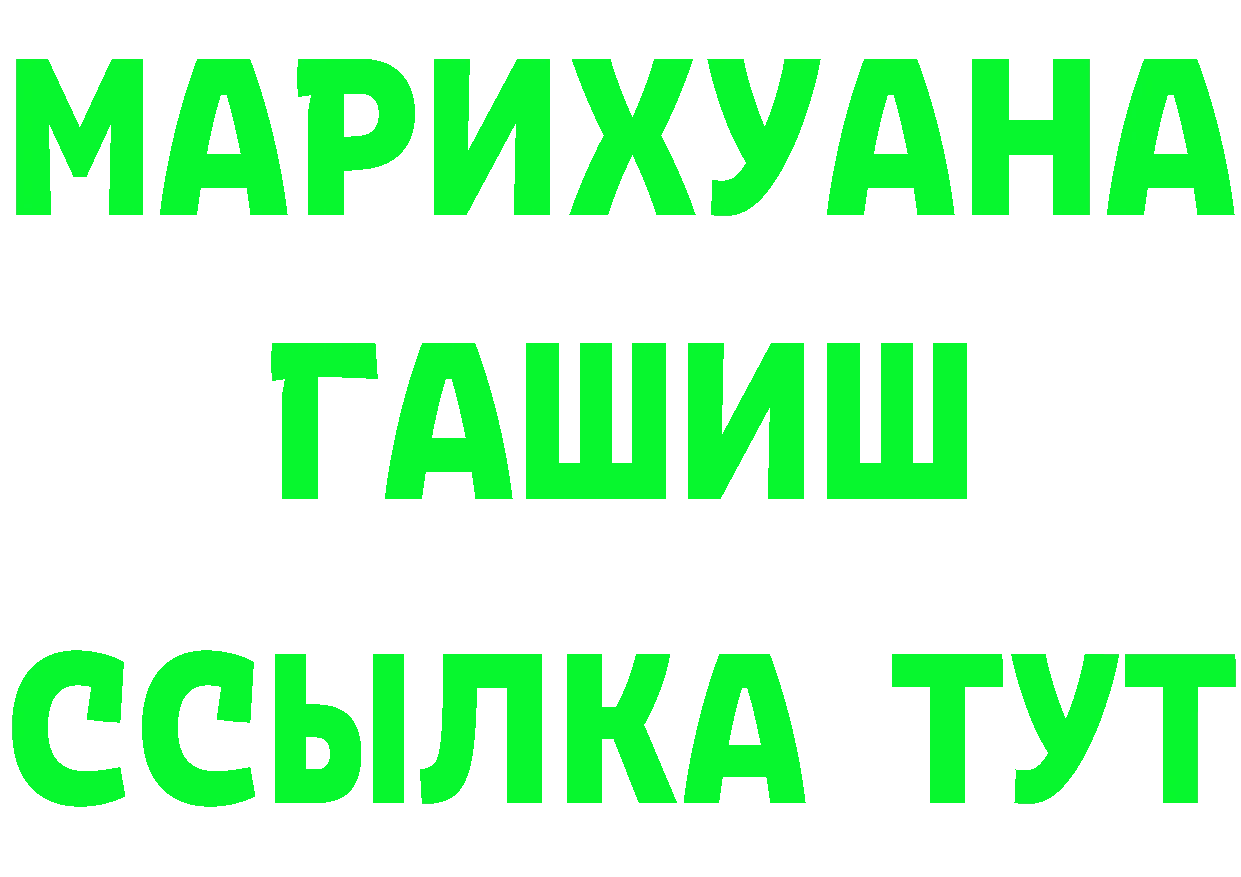 МАРИХУАНА
ГАШИШ
ССЫЛКА ТУТ